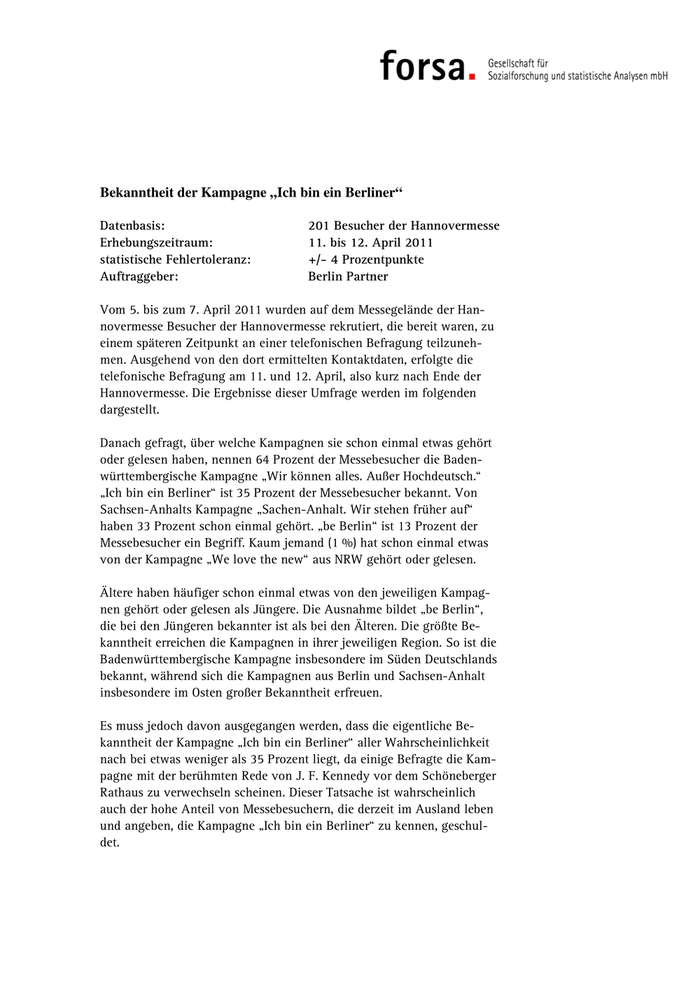 forsa. Gesellschaft für Sozialforschung und statistische Analysen mbH

Bekanntheit der Kampagne „Ich bin ein Berliner“

| | |
|---|---|
| Datenbasis: | 201 Besucher der Hannovermesse |
| Erhebungszeitraum: | 11. bis 12. April 2011 |
| statistische Fehlertoleranz: | +/- 4 Prozentpunkte |
| Auftraggeber: | Berlin Partner |

Vom 5. bis zum 7. April 2011 wurden auf dem Messegelände der Hannovermesse Besucher der Hannovermesse rekrutiert, die bereit waren, zu einem späteren Zeitpunkt an einer telefonischen Befragung teilzunehmen. Ausgehend von den dort ermittelten Kontaktdaten, erfolgte die telefonische Befragung am 11. und 12. April, also kurz nach Ende der Hannovermesse. Die Ergebnisse dieser Umfrage werden im folgenden dargestellt.

Danach gefragt, über welche Kampagnen sie schon einmal etwas gehört oder gelesen haben, nennen 64 Prozent der Messebesucher die Badenwürttembergische Kampagne „Wir können alles. Außer Hochdeutsch.“ „Ich bin ein Berliner“ ist 35 Prozent der Messebesucher bekannt. Von Sachsen-Anhalts Kampagne „Sachen-Anhalt. Wir stehen früher auf“ haben 33 Prozent schon einmal gehört. „be Berlin“ ist 13 Prozent der Messebesucher ein Begriff. Kaum jemand (1 %) hat schon einmal etwas von der Kampagne „We love the new“ aus NRW gehört oder gelesen.

Ältere haben häufiger schon einmal etwas von den jeweiligen Kampagnen gehört oder gelesen als Jüngere. Die Ausnahme bildet „be Berlin“, die bei den Jüngeren bekannter ist als bei den Älteren. Die größte Bekanntheit erreichen die Kampagnen in ihrer jeweiligen Region. So ist die Badenwürttembergische Kampagne insbesondere im Süden Deutschlands bekannt, während sich die Kampagnen aus Berlin und Sachsen-Anhalt insbesondere im Osten großer Bekanntheit erfreuen.

Es muss jedoch davon ausgegangen werden, dass die eigentliche Bekanntheit der Kampagne „Ich bin ein Berliner“ aller Wahrscheinlichkeit nach bei etwas weniger als 35 Prozent liegt, da einige Befragte die Kampagne mit der berühmten Rede von J. F. Kennedy vor dem Schöneberger Rathaus zu verwechseln scheinen. Dieser Tatsache ist wahrscheinlich auch der hohe Anteil von Messebesuchern, die derzeit im Ausland leben und angeben, die Kampagne „Ich bin ein Berliner“ zu kennen, geschuldet.